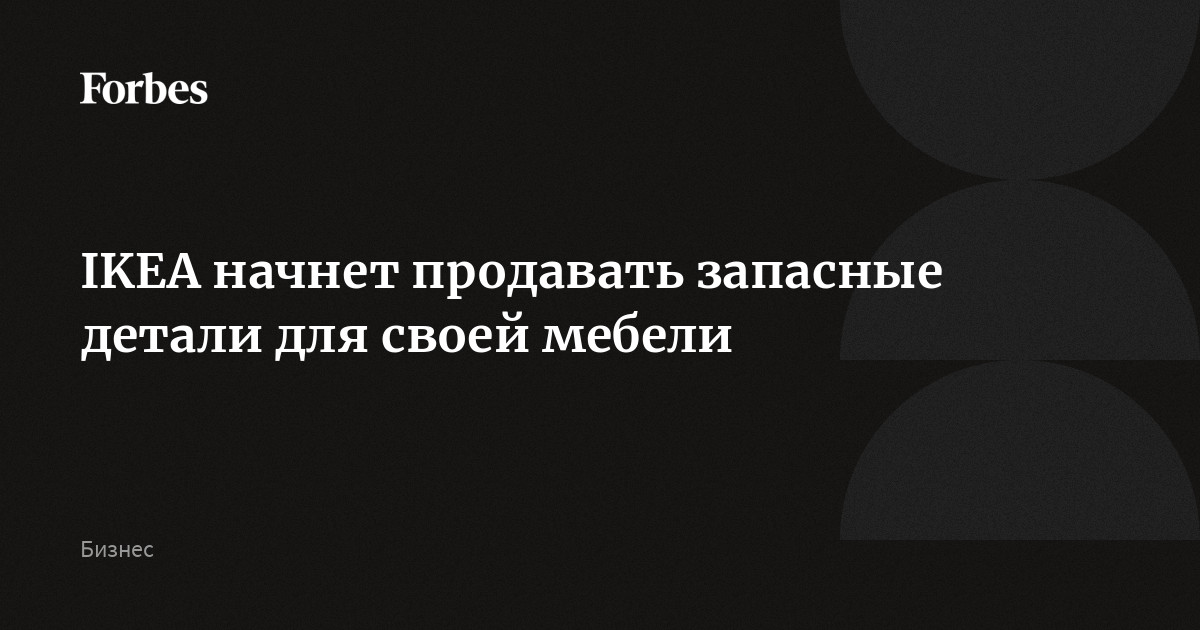 Forbes

IKEA начнет продавать запасные детали для своей мебели

Бизнес